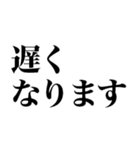 遅く
なります